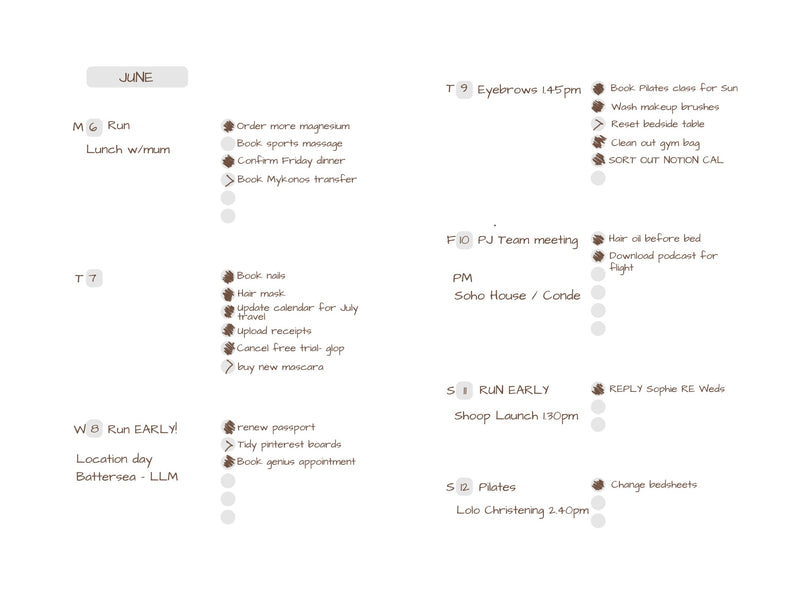 JUNE

M 6 Run
Lunch w/mum

Order more magnesium
Book sports massage
Confirm Friday dinner
Book Mykonos transfer

T 7

Book nails
Hair mask
Update calendar for July travel
Upload receipts
Cancel free trial- glop
buy new mascara

W 8 Run EARLY!
Location day
Battersea - LLM

renew passport
Tidy pinterest boards
Book genius appointment

T 9 Eyebrows 1.45pm

Book Pilates class for Sun
Wash makeup brushes
Reset bedside table
Clean out gym bag
SORT OUT NOTION CAL

F 10 PJ Team meeting
PM
Soho House / Conde

Hair oil before bed
Download podcast for flight

S 11 RUN EARLY
Shoop Launch 1.30pm

REPLY Sophie RE Weds

S 12 Pilates
Lolo Christening 2.40pm

Change bedsheets